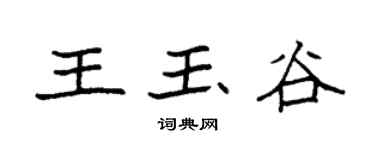 王玉谷

词典网